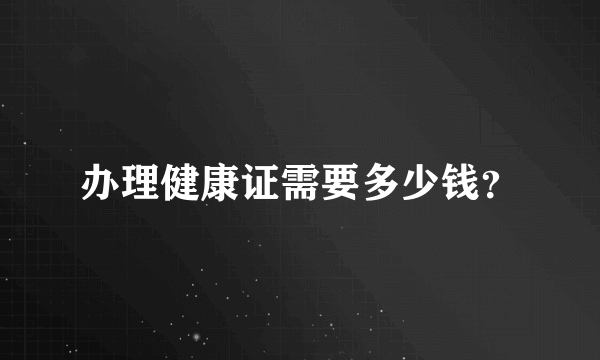 办理健康证需要多少钱?